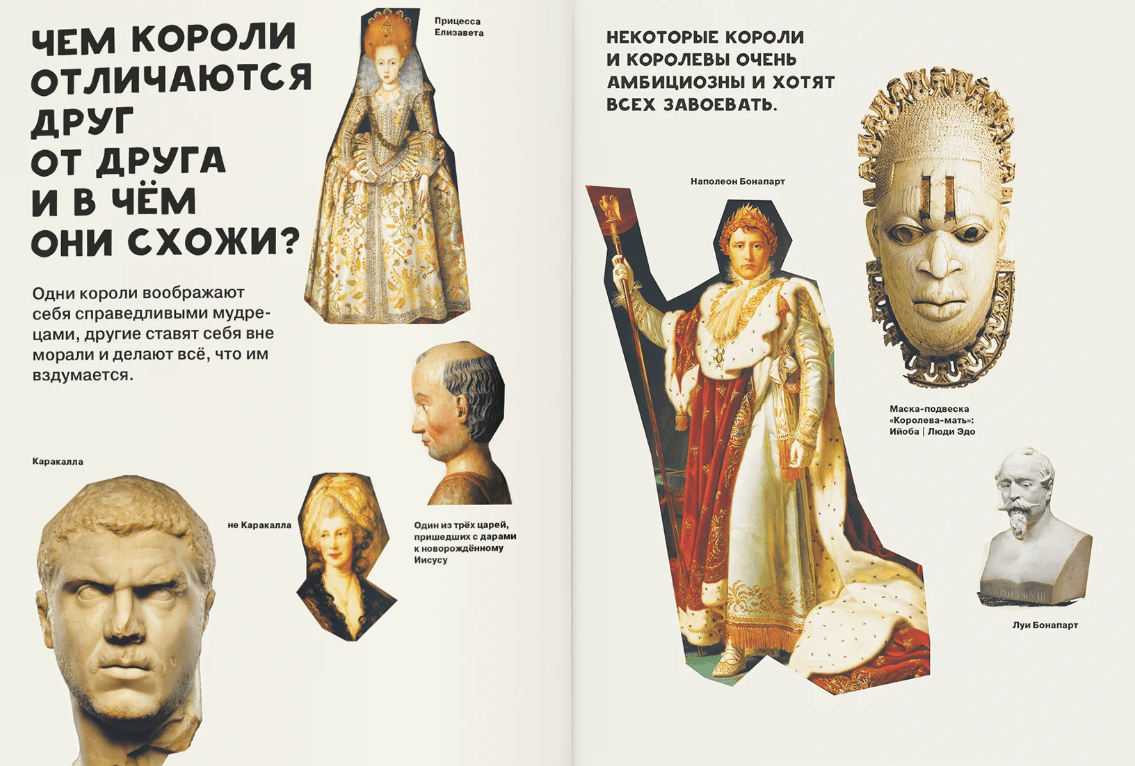 ЧЕМ КОРОЛИ ОТЛИЧАЮТСЯ ДРУГ ОТ ДРУГА И В ЧЁМ ОНИ СХОЖИ?

Прицесса Елизавета

Одни короли воображают себя справедливыми мудрецами, другие ставят себя вне морали и делают всё, что им вздумается.

Каракалла

не Каракалла

Один из трёх царей, пришедших с дарами к новорождённому Иисусу

НЕКОТОРЫЕ КОРОЛИ И КОРОЛЕВЫ ОЧЕНЬ АМБИЦИОЗНЫ И ХОТЯТ ВСЕХ ЗАВОЕВАТЬ.

Наполеон Бонапарт

Маска-подвеска «Королева-мать»: Ийоба | Люди Эдо

Луи Бонапарт